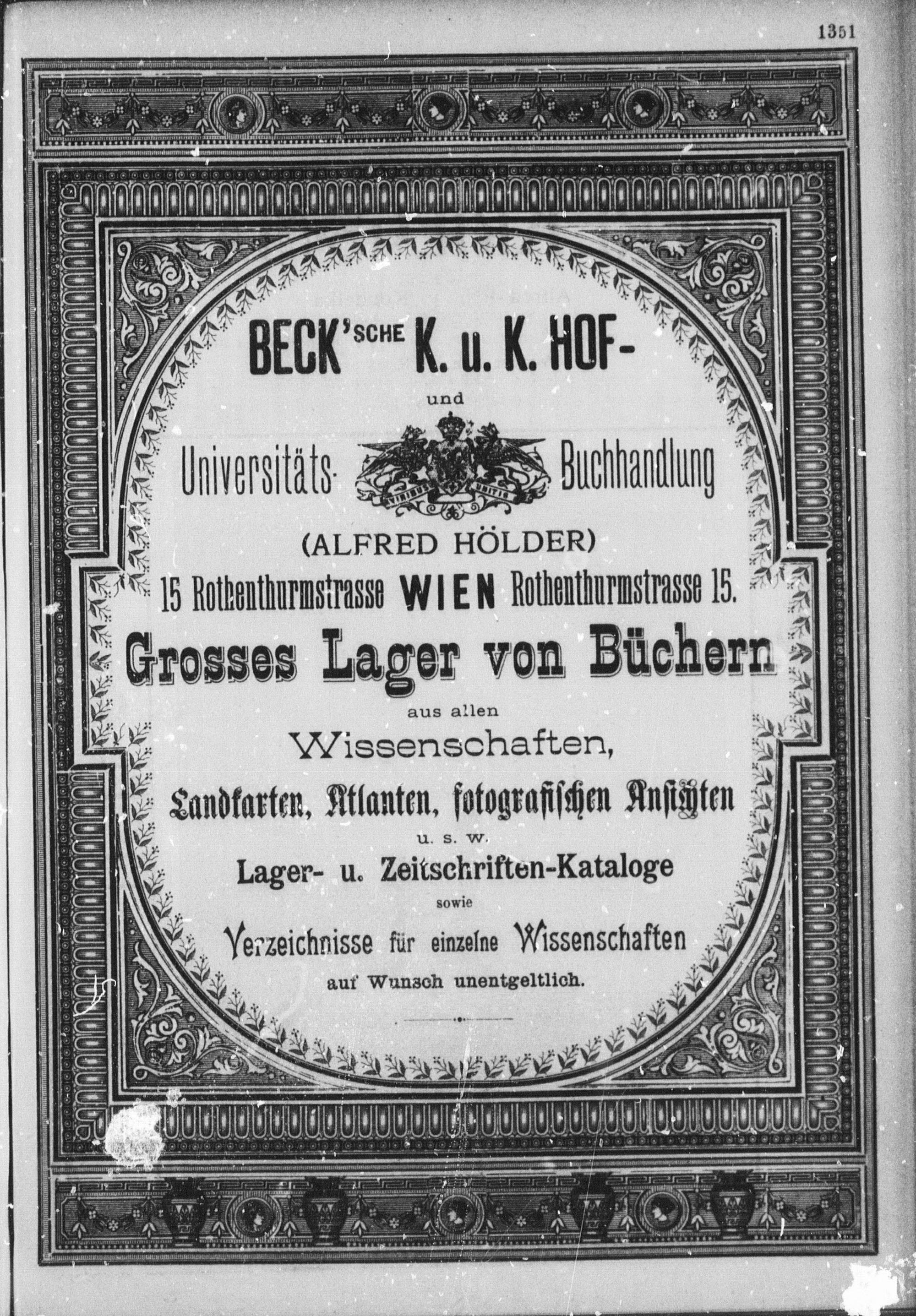 1351

BECK'SCHE K. u. K. HOF-

und

Universitäts- Buchhandlung

(ALFRED HÖLDER)

15 Rothenthurmstrasse WIEN Rothenthurmstrasse 15.

Grosses Lager von Büchern

aus allen

Wissenschaften,

Landkarten, Atlanten, fotografischen Ansichten

u. s. w.

Lager- u. Zeitschriften-Kataloge

sowie

Verzeichnisse für einzelne Wissenschaften

auf Wunsch unentgeltlich.